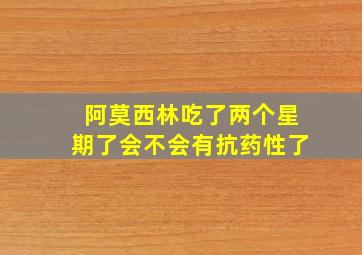 阿莫西林吃了两个星期了会不会有抗药性了